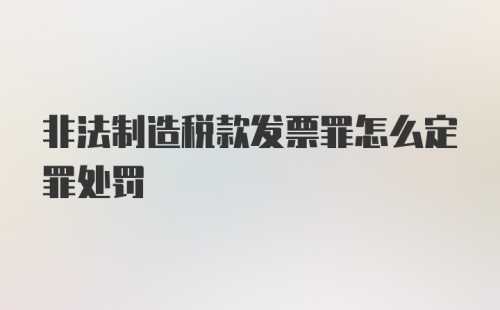 非法制造税款发票罪怎么定罪处罚